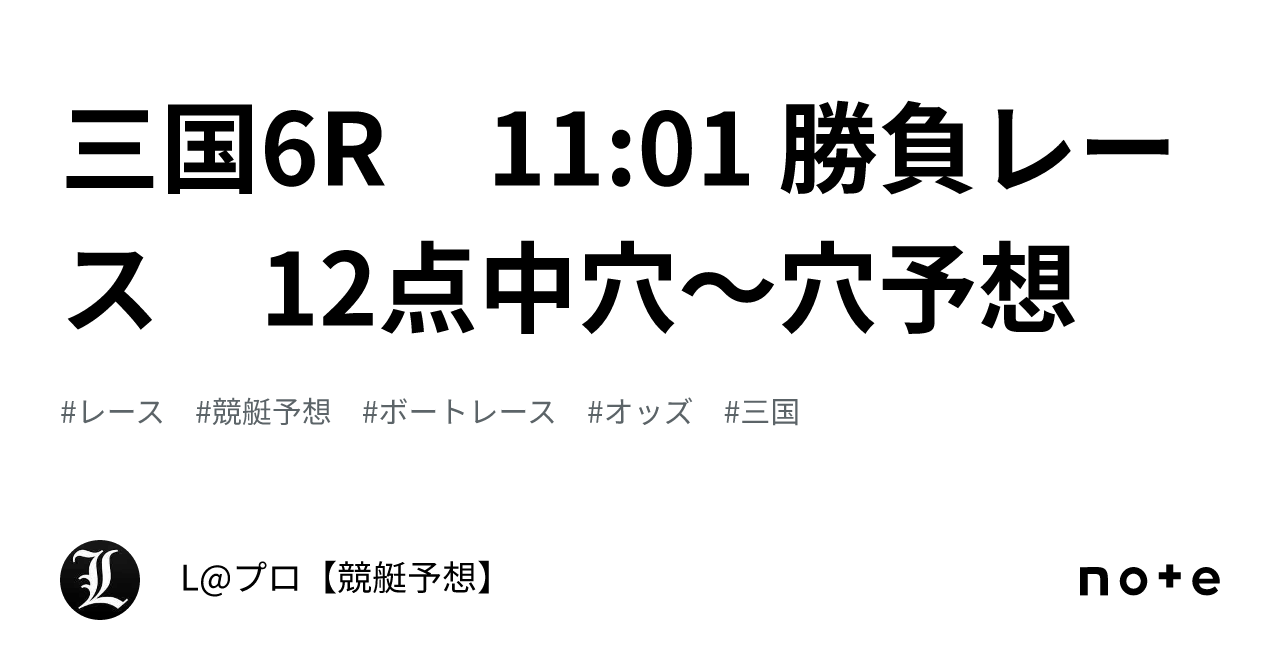 三国6R　11:01 勝負レース　12点中穴〜穴予想

#レース　#競艇予想　#ボートレース　#オッズ　#三国

L

L@プロ【競艇予想】

note